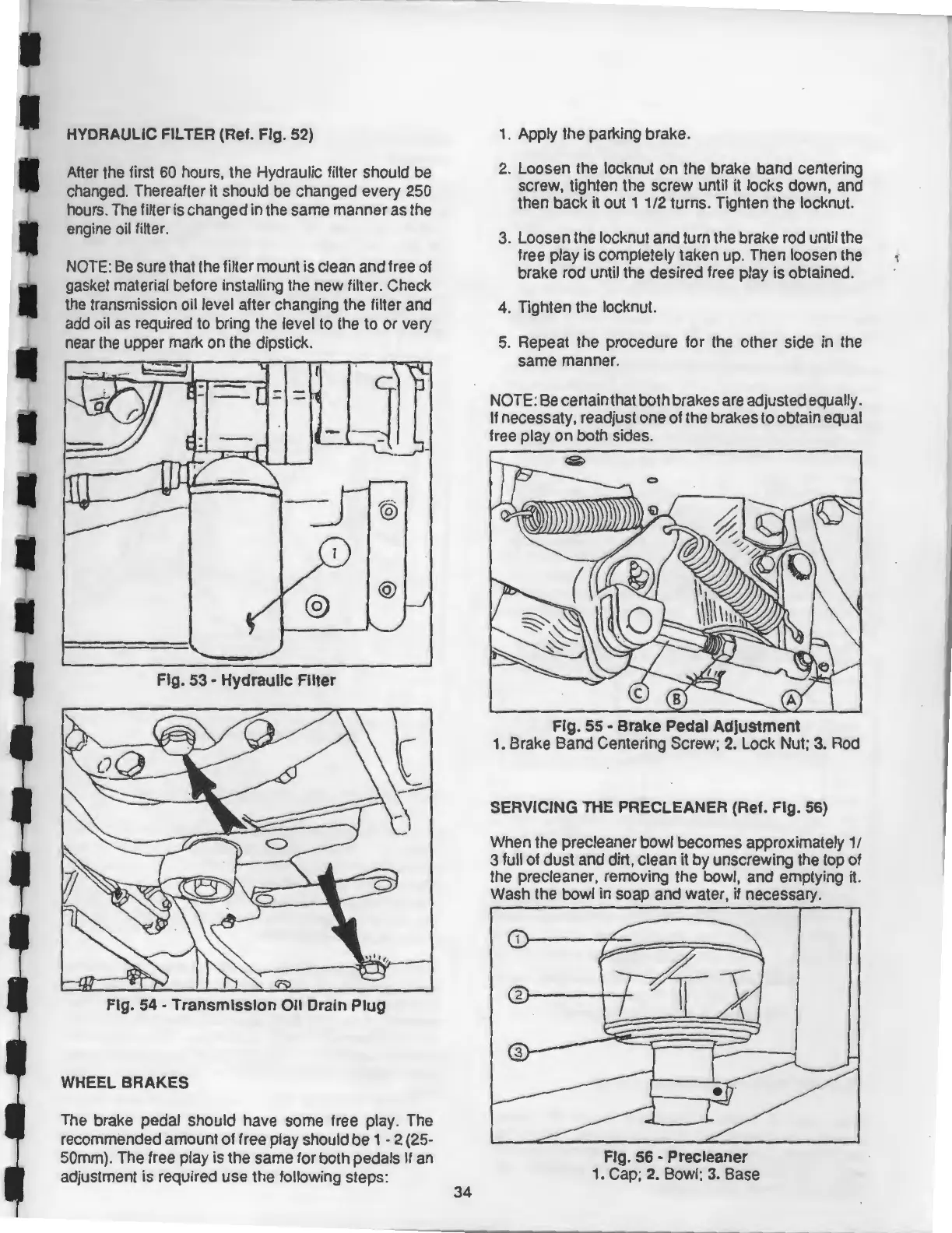 HYDRAULIC FILTER (Ref. Fig. 52)

After the first 60 hours, the Hydraulic filter should be changed. Thereafter it should be changed every 250 hours. The filter is changed in the same manner as the engine oil filter.

NOTE: Be sure that the filter mount is clean and free of gasket material before installing the new filter. Check the transmission oil level after changing the filter and add oil as required to bring the level to the to or very near the upper mark on the dipstick.

1

Fig. 53 - Hydraulic Filter

Fig. 54 - Transmission Oil Drain Plug

WHEEL BRAKES

The brake pedal should have some free play. The recommended amount of free play should be 1 - 2 (25-50mm). The free play is the same for both pedals If an adjustment is required use the following steps:

1. Apply the parking brake.

2. Loosen the locknut on the brake band centering screw, tighten the screw until it locks down, and then back it out 1 1/2 turns. Tighten the locknut.

3. Loosen the locknut and turn the brake rod until the free play is completely taken up. Then loosen the brake rod until the desired free play is obtained.

4. Tighten the locknut.

5. Repeat the procedure for the other side in the same manner.

NOTE: Be certain that both brakes are adjusted equally. If necessaty, readjust one of the brakes to obtain equal free play on both sides.

C B A

Fig. 55 - Brake Pedal Adjustment
1. Brake Band Centering Screw; 2. Lock Nut; 3. Rod

SERVICING THE PRECLEANER (Ref. Fig. 56)

When the precleaner bowl becomes approximately 1/3 full of dust and dirt, clean it by unscrewing the top of the precleaner, removing the bowl, and emptying it. Wash the bowl in soap and water, if necessary.

1
2
3

Fig. 56 - Precleaner
1. Cap; 2. Bowl; 3. Base

34